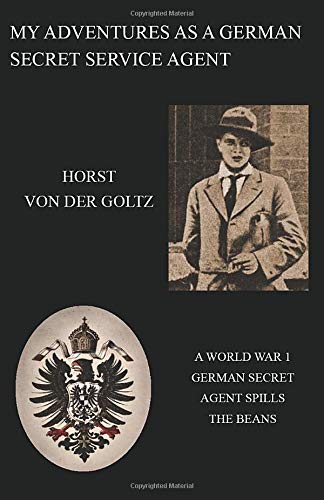 Copyrighted Material

MY ADVENTURES AS A GERMAN SECRET SERVICE AGENT

HORST
VON DER GOLTZ

A WORLD WAR 1
GERMAN SECRET
AGENT SPILLS
THE BEANS

Copyrighted Material